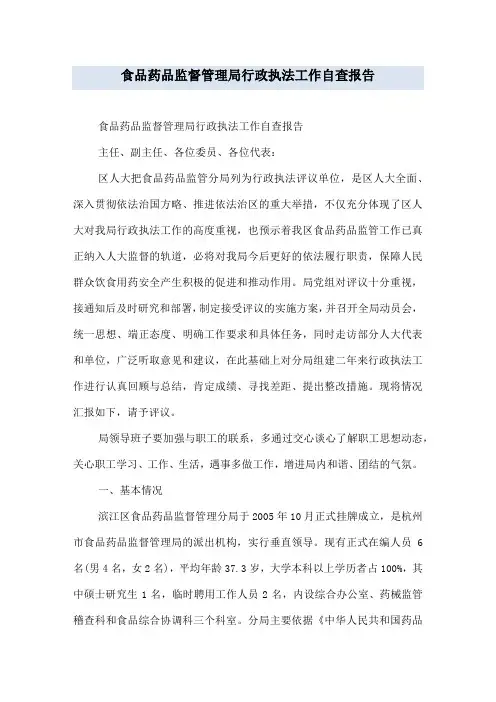 食品药品监督管理局行政执法工作自查报告

食品药品监督管理局行政执法工作自查报告

主任、副主任、各位委员、各位代表：

区人大把食品药品监管分局列为行政执法评议单位，是区人大全面、深入贯彻依法治国方略、推进依法治区的重大举措，不仅充分体现了区人大对我局行政执法工作的高度重视，也预示着我区食品药品监管工作已真正纳入人大监督的轨道，必将对我局今后更好的依法履行职责，保障人民群众饮食用药安全产生积极的促进和推动作用。局党组对评议十分重视，接通知后及时研究和部署，制定接受评议的实施方案，并召开全局动员会，统一思想、端正态度、明确工作要求和具体任务，同时走访部分人大代表和单位，广泛听取意见和建议，在此基础上对分局组建二年来行政执法工作进行认真回顾与总结，肯定成绩、寻找差距、提出整改措施。现将情况汇报如下，请予评议。

局领导班子要加强与职工的联系，多通过交心谈心了解职工思想动态，关心职工学习、工作、生活，遇事多做工作，增进局内和谐、团结的气氛。

一、基本情况

滨江区食品药品监督管理分局于2005年10月正式挂牌成立，是杭州市食品药品监督管理局的派出机构，实行垂直领导。现有正式在编人员 6名(男4名，女2名)，平均年龄37.3岁，大学本科以上学历者占100%，其中硕士研究生1名，临时聘用工作人员2名，内设综合办公室、药械监管稽查科和食品综合协调科三个科室。分局主要依据《中华人民共和国药品